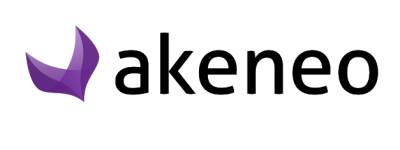 akeneo